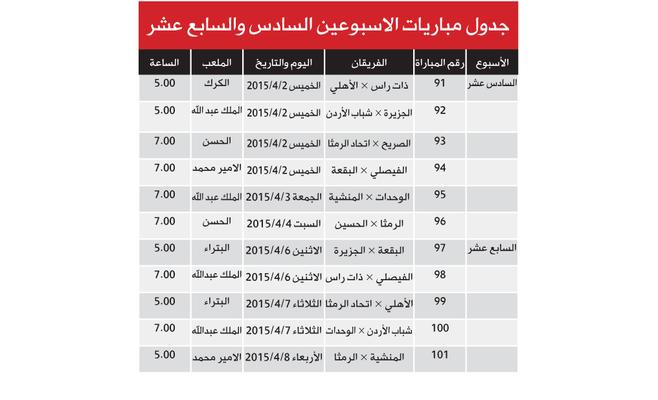 جدول مباريات الاسبوعين السادس والسابع عشر

| الأسبوع | رقم المباراة | الفريقان | اليوم والتاريخ | الملعب | الساعة |
|---|---|---|---|---|---|
| السادس عشر | 91 | ذات راس × الأهلي | الخميس 2015/4/2 | الكرك | 5.00 |
| | 92 | الجزيرة × شباب الأردن | الخميس 2015/4/2 | الملك عبد الله | 5.00 |
| | 93 | الصريح × اتحاد الرمثا | الخميس 2015/4/2 | الحسن | 7.00 |
| | 94 | الفيصلي × البقعة | الخميس 2015/4/2 | الامير محمد | 7.00 |
| | 95 | الوحدات × المنشية | الجمعة 2015/4/3 | الملك عبد الله | 7.00 |
| | 96 | الرمثا × الحسين | السبت 2015/4/4 | الحسن | 7.00 |
| السابع عشر | 97 | البقعة × الجزيرة | الاثنين 2015/4/6 | البتراء | 5.00 |
| | 98 | الفيصلي × ذات راس | الاثنين 2015/4/6 | الملك عبدالله | 7.00 |
| | 99 | الأهلي × اتحاد الرمثا | الثلاثاء 2015/4/7 | البتراء | 5.00 |
| | 100 | شباب الأردن × الوحدات | الثلاثاء 2015/4/7 | الملك عبدالله | 7.00 |
| | 101 | المنشية × الرمثا | الأربعاء 2015/4/8 | الامير محمد | 5.00 |